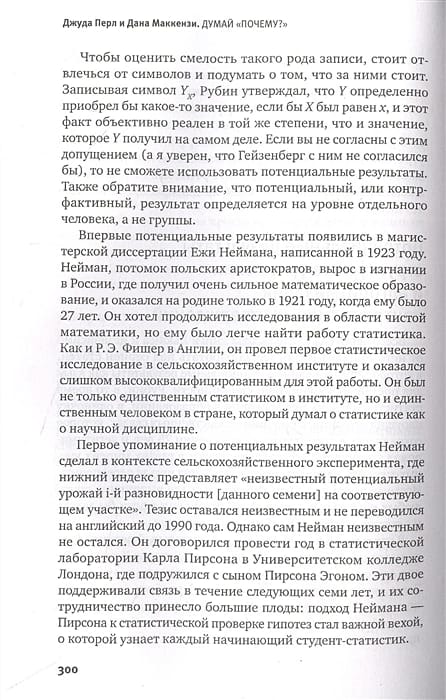 Джуда Перл и Дана Маккензи. ДУМАЙ «ПОЧЕМУ?»

Чтобы оценить смелость такого рода записи, стоит отвлечься от символов и подумать о том, что за ними стоит. Записывая символ $Y_X$, Рубин утверждал, что $Y$ определенно приобрел бы какое-то значение, если бы $X$ был равен $x$, и этот факт объективно реален в той же степени, что и значение, которое $Y$ получил на самом деле. Если вы не согласны с этим допущением (а я уверен, что Гейзенберг с ним не согласился бы), то не сможете использовать потенциальные результаты. Также обратите внимание, что потенциальный, или контрфактивный, результат определяется на уровне отдельного человека, а не группы.

Впервые потенциальные результаты появились в магистерской диссертации Ежи Неймана, написанной в 1923 году. Нейман, потомок польских аристократов, вырос в изгнании в России, где получил очень сильное математическое образование, и оказался на родине только в 1921 году, когда ему было 27 лет. Он хотел продолжить исследования в области чистой математики, но ему было легче найти работу статистика. Как и Р. Э. Фишер в Англии, он провел первое статистическое исследование в сельскохозяйственном институте и оказался слишком высококвалифицированным для этой работы. Он был не только единственным статистиком в институте, но и единственным человеком в стране, который думал о статистике как о научной дисциплине.

Первое упоминание о потенциальных результатах Нейман сделал в контексте сельскохозяйственного эксперимента, где нижний индекс представляет «неизвестный потенциальный урожай i-й разновидности [данного семени] на соответствующем участке». Тезис оставался неизвестным и не переводился на английский до 1990 года. Однако сам Нейман неизвестным не остался. Он договорился провести год в статистической лаборатории Карла Пирсона в Университетском колледже Лондона, где подружился с сыном Пирсона Эгоном. Эти двое поддерживали связь в течение следующих семи лет, и их сотрудничество принесло большие плоды: подход Неймана — Пирсона к статистической проверке гипотез стал важной вехой, о которой узнает каждый начинающий студент-статистик.

300